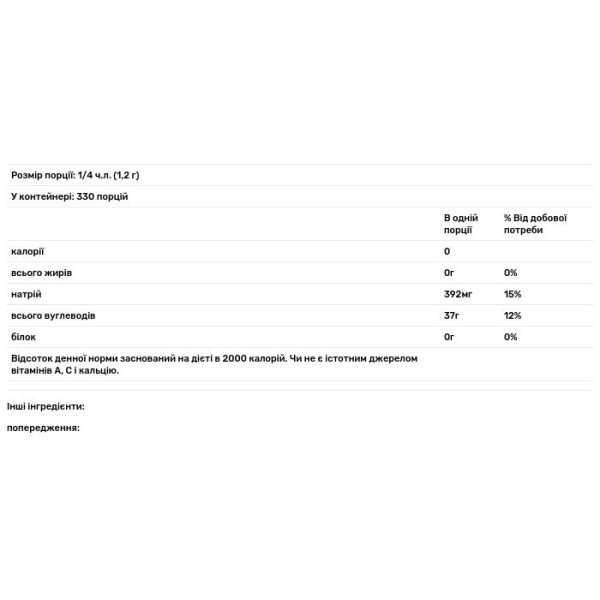 Розмір порції: 1/4 ч.л. (1,2 г)

У контейнері: 330 порцій

| | В одній порції | % Від добової потреби |
|---|---|---|
| калорії | 0 | |
| всього жирів | 0г | 0% |
| натрій | 392мг | 15% |
| всього вуглеводів | 37г | 12% |
| білок | 0г | 0% |

Відсоток денної норми заснований на дієті в 2000 калорій. Чи не є істотним джерелом вітамінів А, С і кальцію.

Інші інгредієнти:

попередження: